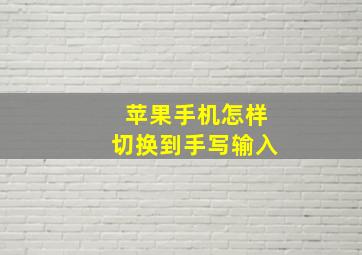 苹果手机怎样
切换到手写输入